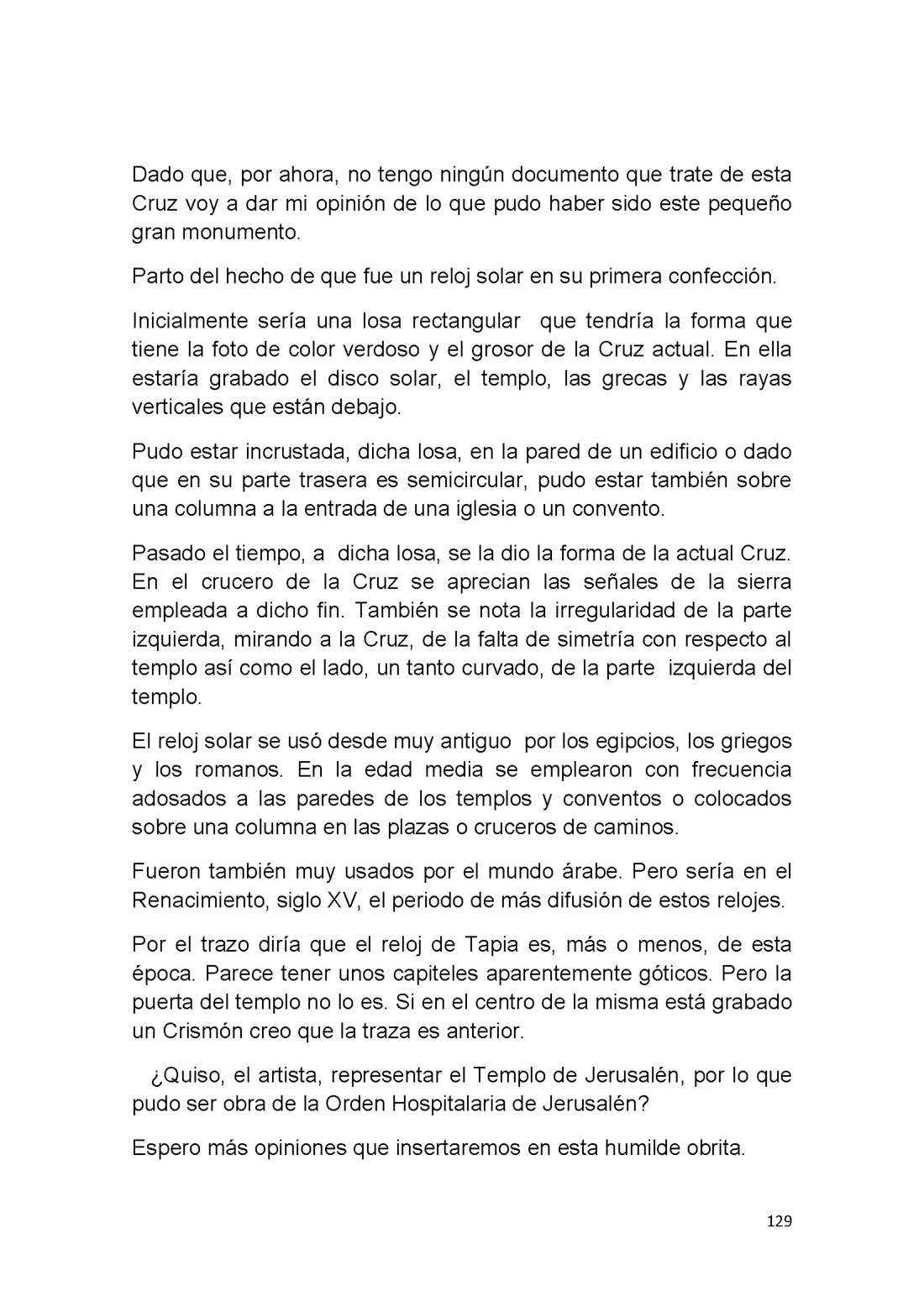 Dado que, por ahora, no tengo ningún documento que trate de esta Cruz voy a dar mi opinión de lo que pudo haber sido este pequeño gran monumento.

Parto del hecho de que fue un reloj solar en su primera confección.

Inicialmente sería una losa rectangular que tendría la forma que tiene la foto de color verdoso y el grosor de la Cruz actual. En ella estaría grabado el disco solar, el templo, las grecas y las rayas verticales que están debajo.

Pudo estar incrustada, dicha losa, en la pared de un edificio o dado que en su parte trasera es semicircular, pudo estar también sobre una columna a la entrada de una iglesia o un convento.

Pasado el tiempo, a dicha losa, se la dio la forma de la actual Cruz. En el crucero de la Cruz se aprecian las señales de la sierra empleada a dicho fin. También se nota la irregularidad de la parte izquierda, mirando a la Cruz, de la falta de simetría con respecto al templo así como el lado, un tanto curvado, de la parte izquierda del templo.

El reloj solar se usó desde muy antiguo por los egipcios, los griegos y los romanos. En la edad media se emplearon con frecuencia adosados a las paredes de los templos y conventos o colocados sobre una columna en las plazas o cruceros de caminos.

Fueron también muy usados por el mundo árabe. Pero sería en el Renacimiento, siglo XV, el periodo de más difusión de estos relojes.

Por el trazo diría que el reloj de Tapia es, más o menos, de esta época. Parece tener unos capiteles aparentemente góticos. Pero la puerta del templo no lo es. Si en el centro de la misma está grabado un Crismón creo que la traza es anterior.

¿Quiso, el artista, representar el Templo de Jerusalén, por lo que pudo ser obra de la Orden Hospitalaria de Jerusalén?

Espero más opiniones que insertaremos en esta humilde obrita.

129